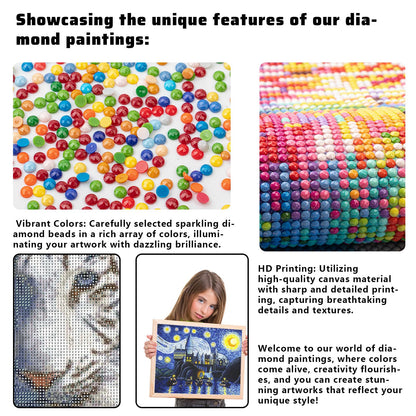 Showcasing the unique features of our diamond paintings:

Vibrant Colors: Carefully selected sparkling diamond beads in a rich array of colors, illuminating your artwork with dazzling brilliance.

HD Printing: Utilizing high-quality canvas material with sharp and detailed printing, capturing breathtaking details and textures.

Welcome to our world of diamond paintings, where colors come alive, creativity flourishes, and you can create stunning artworks that reflect your unique style!